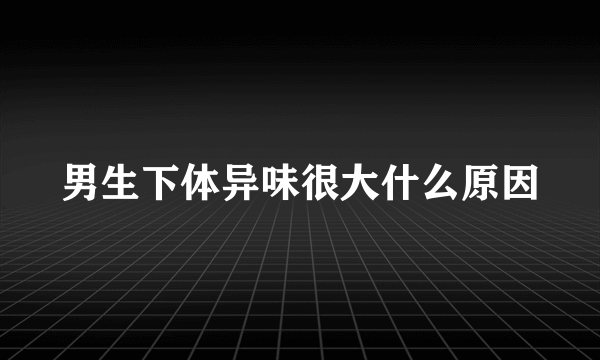 男生下体异味很大什么原因